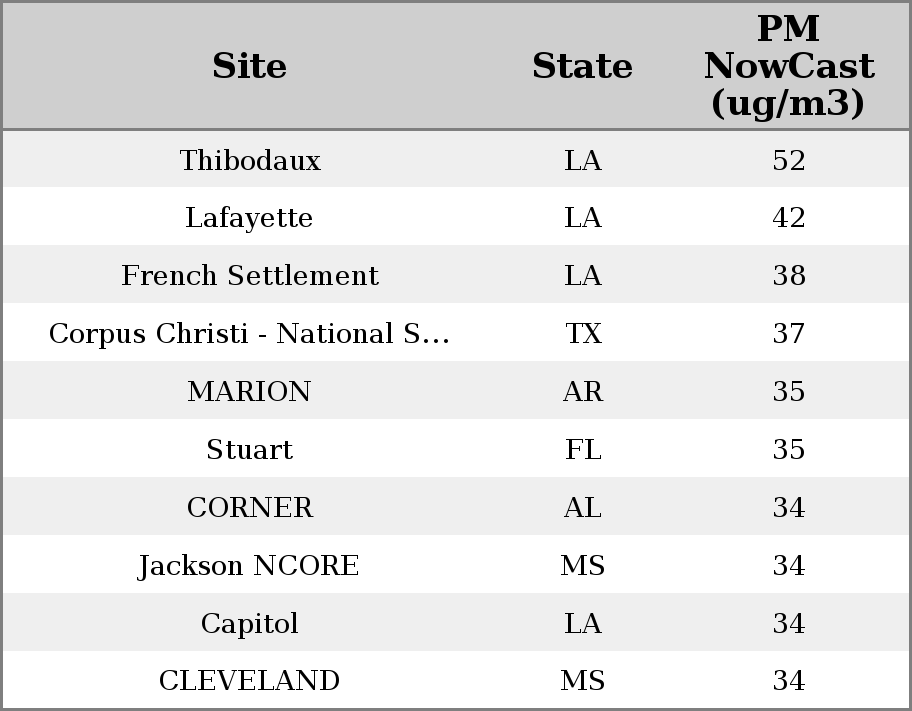 | Site | State | PM NowCast (ug/m3) |
|---|---|---|
| Thibodaux | LA | 52 |
| Lafayette | LA | 42 |
| French Settlement | LA | 38 |
| Corpus Christi - National S... | TX | 37 |
| MARION | AR | 35 |
| Stuart | FL | 35 |
| CORNER | AL | 34 |
| Jackson NCORE | MS | 34 |
| Capitol | LA | 34 |
| CLEVELAND | MS | 34 |